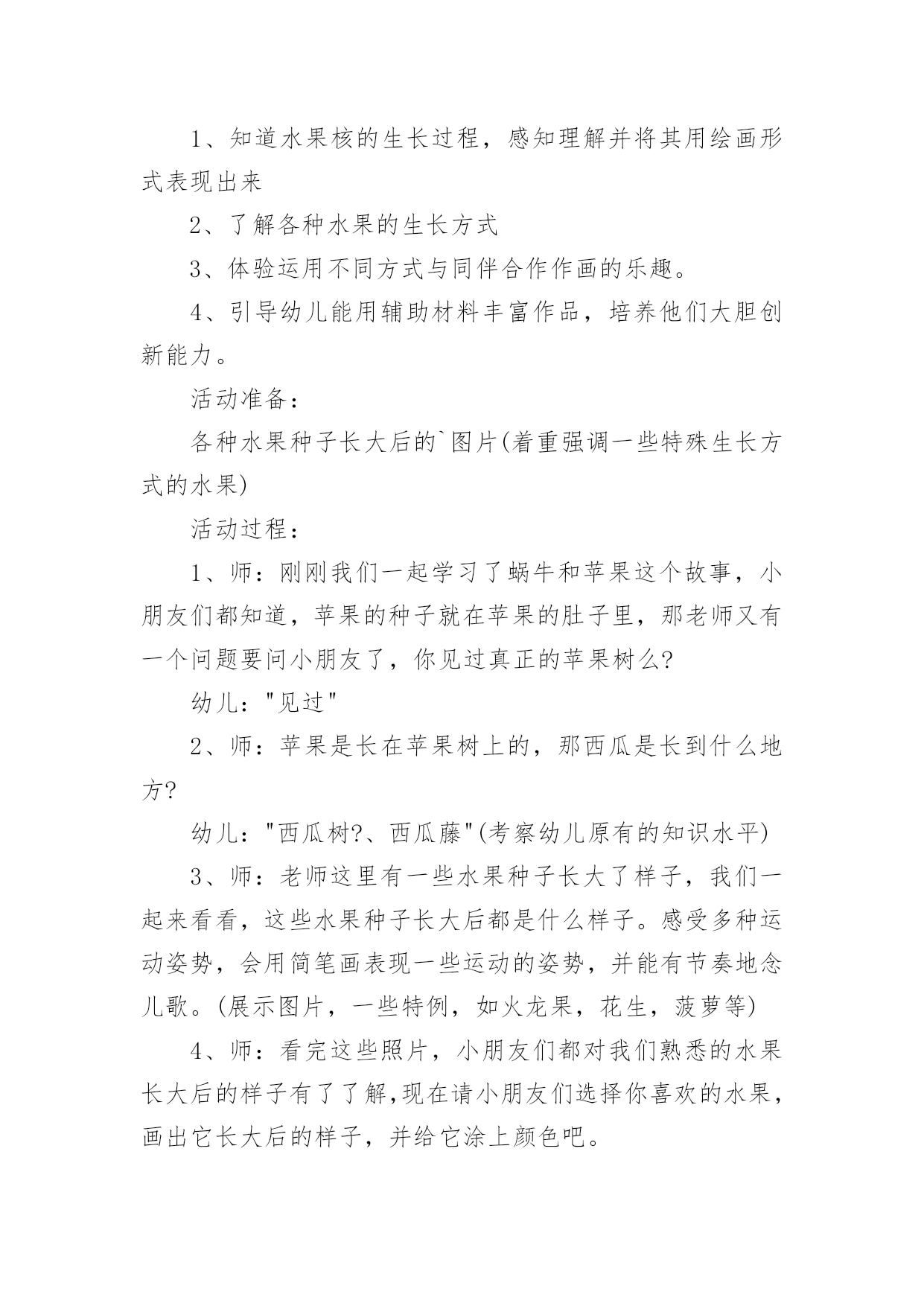 1、知道水果核的生长过程，感知理解并将其用绘画形式表现出来

2、了解各种水果的生长方式

3、体验运用不同方式与同伴合作作画的乐趣。

4、引导幼儿能用辅助材料丰富作品，培养他们大胆创新能力。

活动准备：

各种水果种子长大后的`图片(着重强调一些特殊生长方式的水果)

活动过程：

1、师：刚刚我们一起学习了蜗牛和苹果这个故事，小朋友们都知道，苹果的种子就在苹果的肚子里，那老师又有一个问题要问小朋友了，你见过真正的苹果树么?

幼儿："见过"

2、师：苹果是长在苹果树上的，那西瓜是长到什么地方?

幼儿："西瓜树?、西瓜藤"(考察幼儿原有的知识水平)

3、师：老师这里有一些水果种子长大了样子，我们一起来看看，这些水果种子长大后都是什么样子。感受多种运动姿势，会用简笔画表现一些运动的姿势，并能有节奏地念儿歌。(展示图片，一些特例，如火龙果，花生，菠萝等)

4、师：看完这些照片，小朋友们都对我们熟悉的水果长大后的样子有了了解,现在请小朋友们选择你喜欢的水果，画出它长大后的样子，并给它涂上颜色吧。